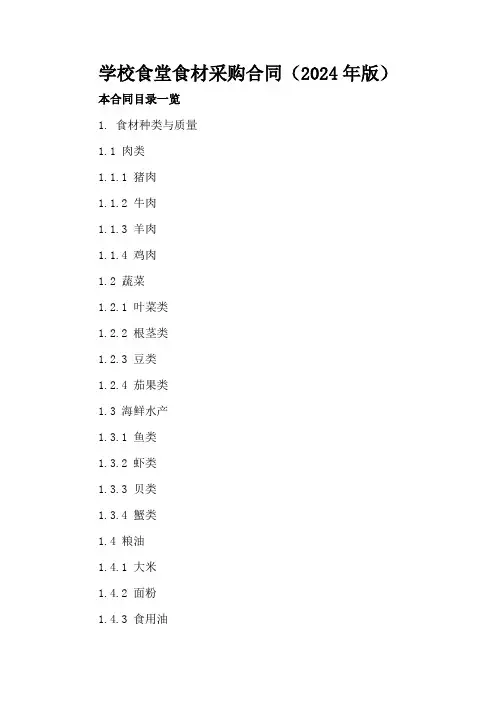 学校食堂食材采购合同（2024年版）

本合同目录一览

1. 食材种类与质量

1.1 肉类

1.1.1 猪肉

1.1.2 牛肉

1.1.3 羊肉

1.1.4 鸡肉

1.2 蔬菜

1.2.1 叶菜类

1.2.2 根茎类

1.2.3 豆类

1.2.4 茄果类

1.3 海鲜水产

1.3.1 鱼类

1.3.2 虾类

1.3.3 贝类

1.3.4 蟹类

1.4 粮油

1.4.1 大米

1.4.2 面粉

1.4.3 食用油